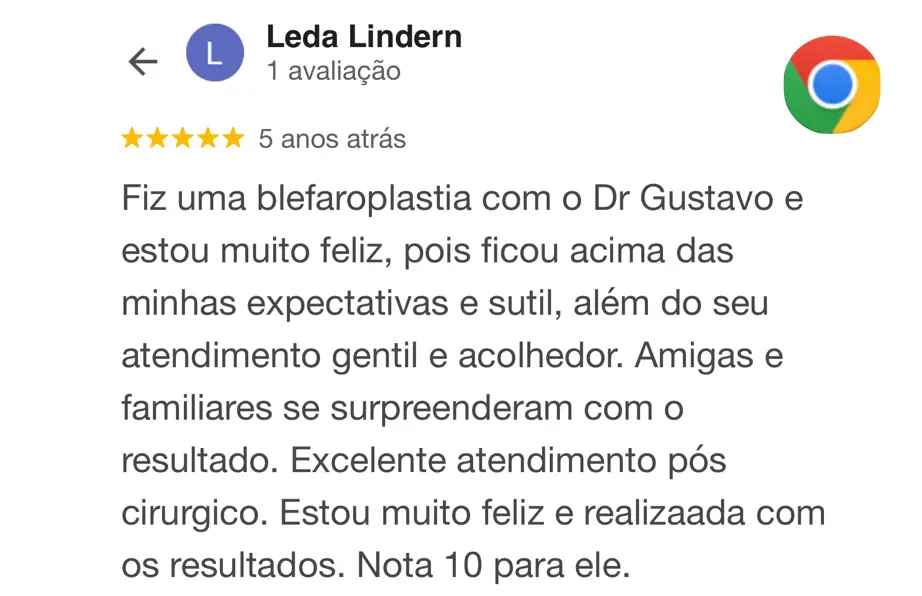 L
Leda Lindern
1 avaliação

★★★★★ 5 anos atrás

Fiz uma blefaroplastia com o Dr Gustavo e estou muito feliz, pois ficou acima das minhas expectativas e sutil, além do seu atendimento gentil e acolhedor. Amigas e familiares se surpreenderam com o resultado. Excelente atendimento pós cirurgico. Estou muito feliz e realizaada com os resultados. Nota 10 para ele.